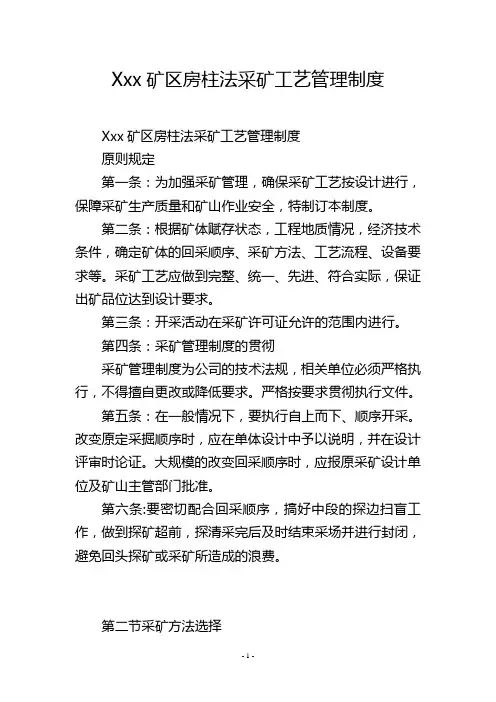 Xxx 矿区房柱法采矿工艺管理制度

Xxx 矿区房柱法采矿工艺管理制度

原则规定

第一条：为加强采矿管理，确保采矿工艺按设计进行，保障采矿生产质量和矿山作业安全，特制订本制度。

第二条：根据矿体赋存状态，工程地质情况，经济技术条件，确定矿体的回采顺序、采矿方法、工艺流程、设备要求等。采矿工艺应做到完整、统一、先进、符合实际，保证出矿品位达到设计要求。

第三条：开采活动在采矿许可证允许的范围内进行。

第四条：采矿管理制度的贯彻

采矿管理制度为公司的技术法规，相关单位必须严格执行，不得擅自更改或降低要求。严格按要求贯彻执行文件。

第五条：在一般情况下，要执行自上而下、顺序开采。改变原定采掘顺序时，应在单体设计中予以说明，并在设计评审时论证。大规模的改变回采顺序时，应报原采矿设计单位及矿山主管部门批准。

第六条:要密切配合回采顺序，搞好中段的探边扫盲工作，做到探矿超前，探清采完后及时结束采场并进行封闭，避免回头探矿或采矿所造成的浪费。

第二节采矿方法选择

- 1 -